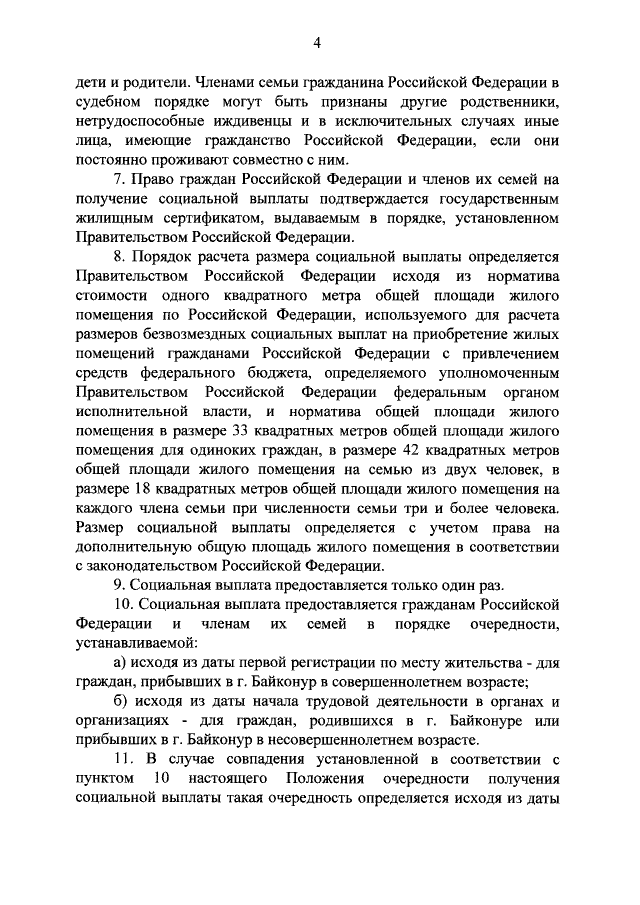 4

дети и родители. Членами семьи гражданина Российской Федерации в судебном порядке могут быть признаны другие родственники, нетрудоспособные иждивенцы и в исключительных случаях иные лица, имеющие гражданство Российской Федерации, если они постоянно проживают совместно с ним.

7. Право граждан Российской Федерации и членов их семей на получение социальной выплаты подтверждается государственным жилищным сертификатом, выдаваемым в порядке, установленном Правительством Российской Федерации.

8. Порядок расчета размера социальной выплаты определяется Правительством Российской Федерации исходя из норматива стоимости одного квадратного метра общей площади жилого помещения по Российской Федерации, используемого для расчета размеров безвозмездных социальных выплат на приобретение жилых помещений гражданами Российской Федерации с привлечением средств федерального бюджета, определяемого уполномоченным Правительством Российской Федерации федеральным органом исполнительной власти, и норматива общей площади жилого помещения в размере 33 квадратных метров общей площади жилого помещения для одиноких граждан, в размере 42 квадратных метров общей площади жилого помещения на семью из двух человек, в размере 18 квадратных метров общей площади жилого помещения на каждого члена семьи при численности семьи три и более человека. Размер социальной выплаты определяется с учетом права на дополнительную общую площадь жилого помещения в соответствии с законодательством Российской Федерации.

9. Социальная выплата предоставляется только один раз.

10. Социальная выплата предоставляется гражданам Российской Федерации и членам их семей в порядке очередности, устанавливаемой:

а) исходя из даты первой регистрации по месту жительства - для граждан, прибывших в г. Байконур в совершеннолетнем возрасте;

б) исходя из даты начала трудовой деятельности в органах и организациях - для граждан, родившихся в г. Байконуре или прибывших в г. Байконур в несовершеннолетнем возрасте.

11. В случае совпадения установленной в соответствии с пунктом 10 настоящего Положения очередности получения социальной выплаты такая очередность определяется исходя из даты